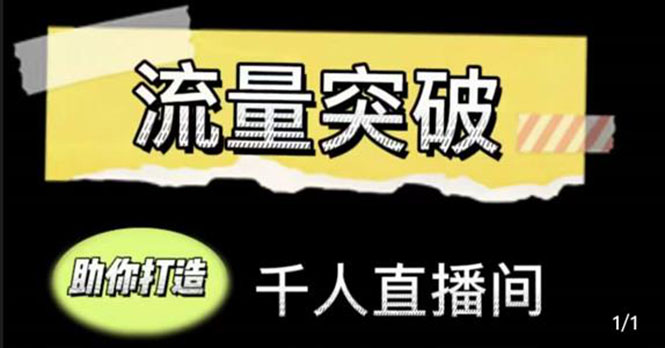 流量突破

助你打造 千人直播间

1/1